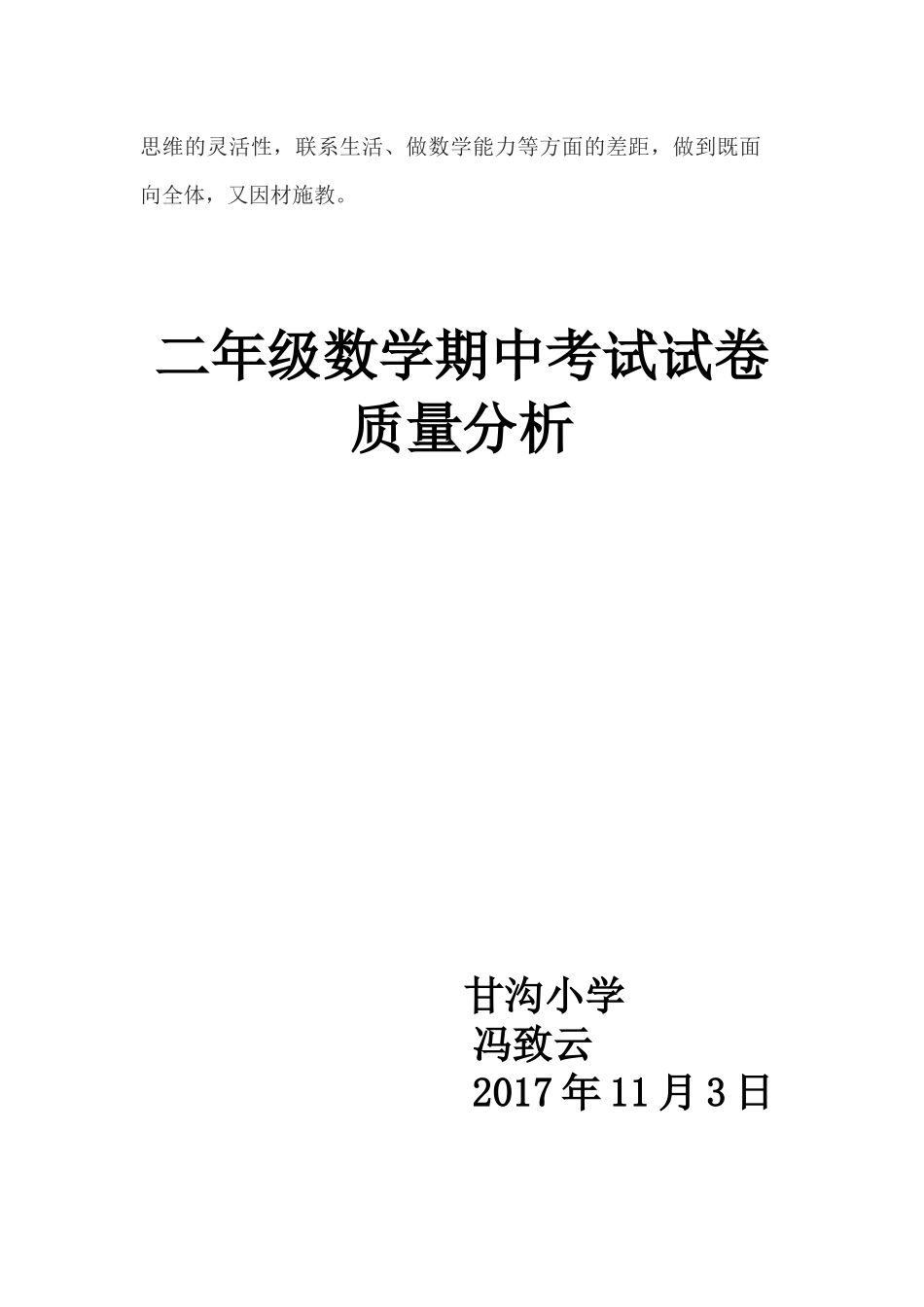 思维的灵活性，联系生活、做数学能力等方面的差距，做到既面向全体，又因材施教。

二年级数学期中考试试卷质量分析

甘沟小学
冯致云
2017年11月3日